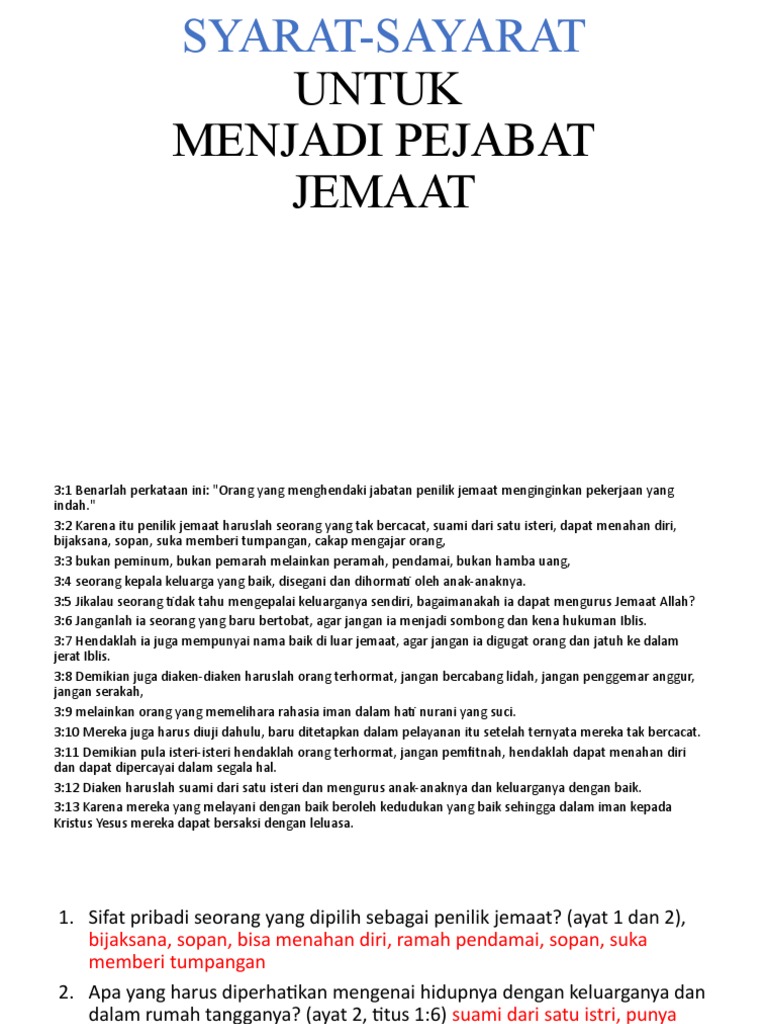 SYARAT-SAYARAT
UNTUK
MENJADI PEJABAT JEMAAT

3:1 Benarlah perkataan ini: "Orang yang menghendaki jabatan penilik jemaat menginginkan pekerjaan yang indah."
3:2 Karena itu penilik jemaat haruslah seorang yang tak bercacat, suami dari satu isteri, dapat menahan diri, bijaksana, sopan, suka memberi tumpangan, cakap mengajar orang,
3:3 bukan peminum, bukan pemarah melainkan peramah, pendamai, bukan hamba uang,
3:4 seorang kepala keluarga yang baik, disegani dan dihormati oleh anak-anaknya.
3:5 Jikalau seorang tidak tahu mengepalai keluarganya sendiri, bagaimanakah ia dapat mengurus Jemaat Allah?
3:6 Janganlah ia seorang yang baru bertobat, agar jangan ia menjadi sombong dan kena hukuman Iblis.
3:7 Hendaklah ia juga mempunyai nama baik di luar jemaat, agar jangan ia digugat orang dan jatuh ke dalam jerat Iblis.
3:8 Demikian juga diaken-diaken haruslah orang terhormat, jangan bercabang lidah, jangan penggemar anggur, jangan serakah,
3:9 melainkan orang yang memelihara rahasia iman dalam hati nurani yang suci.
3:10 Mereka juga harus diuji dahulu, baru ditetapkan dalam pelayanan itu setelah ternyata mereka tak bercacat.
3:11 Demikian pula isteri-isteri hendaklah orang terhormat, jangan pemfitnah, hendaklah dapat menahan diri dan dapat dipercayai dalam segala hal.
3:12 Diaken haruslah suami dari satu isteri dan mengurus anak-anaknya dan keluarganya dengan baik.
3:13 Karena mereka yang melayani dengan baik beroleh kedudukan yang baik sehingga dalam iman kepada Kristus Yesus mereka dapat bersaksi dengan leluasa.

1. Sifat pribadi seorang yang dipilih sebagai penilik jemaat? (ayat 1 dan 2), bijaksana, sopan, bisa menahan diri, ramah pendamai, sopan, suka memberi tumpangan
2. Apa yang harus diperhatikan mengenai hidupnya dengan keluarganya dan dalam rumah tangganya? (ayat 2, titus 1:6) suami dari satu istri, punya